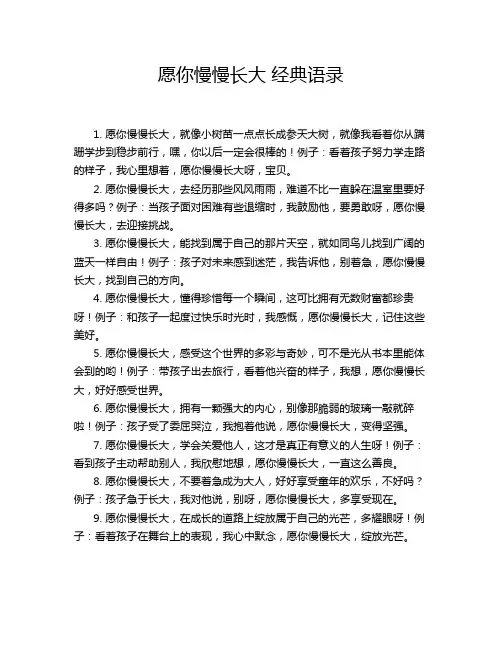 愿你慢慢长大 经典语录

1. 愿你慢慢长大，就像小树苗一点点长成参天大树，就像我看着你从蹒跚学步到稳步前行，嘿，你以后一定会很棒的！例子：看着孩子努力学走路的样子，我心里想着，愿你慢慢长大呀，宝贝。

2. 愿你慢慢长大，去经历那些风风雨雨，难道不比一直躲在温室里要好得多吗？例子：当孩子面对困难有些退缩时，我鼓励他，要勇敢呀，愿你慢慢长大，去迎接挑战。

3. 愿你慢慢长大，能找到属于自己的那片天空，就如同鸟儿找到广阔的蓝天一样自由！例子：孩子对未来感到迷茫，我告诉他，别着急，愿你慢慢长大，找到自己的方向。

4. 愿你慢慢长大，懂得珍惜每一个瞬间，这可比拥有无数财富都珍贵呀！例子：和孩子一起度过快乐时光时，我感慨，愿你慢慢长大，记住这些美好。

5. 愿你慢慢长大，感受这个世界的多彩与奇妙，可不是光从书本里能体会到的哟！例子：带孩子出去旅行，看着他兴奋的样子，我想，愿你慢慢长大，好好感受世界。

6. 愿你慢慢长大，拥有一颗强大的内心，别像那脆弱的玻璃一敲就碎啦！例子：孩子受了委屈哭泣，我抱着他说，愿你慢慢长大，变得坚强。

7. 愿你慢慢长大，学会关爱他人，这才是真正有意义的人生呀！例子：看到孩子主动帮助别人，我欣慰地想，愿你慢慢长大，一直这么善良。

8. 愿你慢慢长大，不要着急成为大人，好好享受童年的欢乐，不好吗？例子：孩子急于长大，我对他说，别呀，愿你慢慢长大，多享受现在。

9. 愿你慢慢长大，在成长的道路上绽放属于自己的光芒，多耀眼呀！例子：看着孩子在舞台上的表现，我心中默念，愿你慢慢长大，绽放光芒。